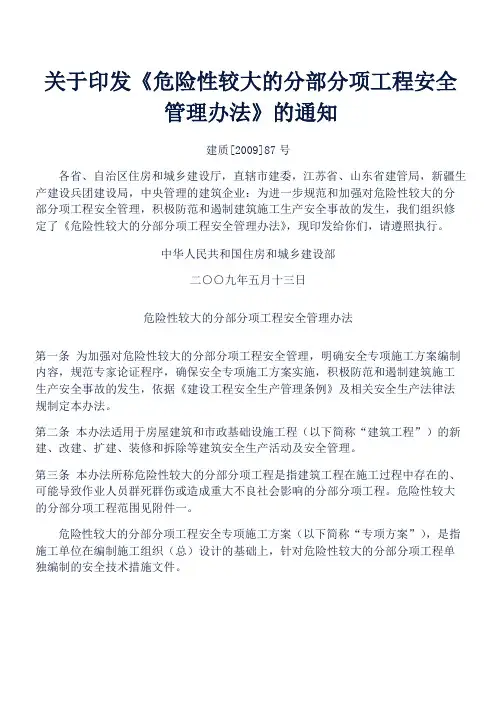 关于印发《危险性较大的分部分项工程安全管理办法》的通知

建质[2009]87 号

各省、自治区住房和城乡建设厅，直辖市建委，江苏省、山东省建管局，新疆生产建设兵团建设局，中央管理的建筑企业：为进一步规范和加强对危险性较大的分部分项工程安全管理，积极防范和遏制建筑施工生产安全事故的发生，我们组织修定了《危险性较大的分部分项工程安全管理办法》，现印发给你们，请遵照执行。

中华人民共和国住房和城乡建设部

二〇〇九年五月十三日

危险性较大的分部分项工程安全管理办法

第一条 为加强对危险性较大的分部分项工程安全管理，明确安全专项施工方案编制内容，规范专家论证程序，确保安全专项施工方案实施，积极防范和遏制建筑施工生产安全事故的发生，依据《建设工程安全生产管理条例》及相关安全生产法律法规制定本办法。

第二条 本办法适用于房屋建筑和市政基础设施工程（以下简称“建筑工程”）的新建、改建、扩建、装修和拆除等建筑安全生产活动及安全管理。

第三条 本办法所称危险性较大的分部分项工程是指建筑工程在施工过程中存在的、可能导致作业人员群死群伤或造成重大不良社会影响的分部分项工程。危险性较大的分部分项工程范围见附件一。

危险性较大的分部分项工程安全专项施工方案（以下简称“专项方案”），是指施工单位在编制施工组织（总）设计的基础上，针对危险性较大的分部分项工程单独编制的安全技术措施文件。